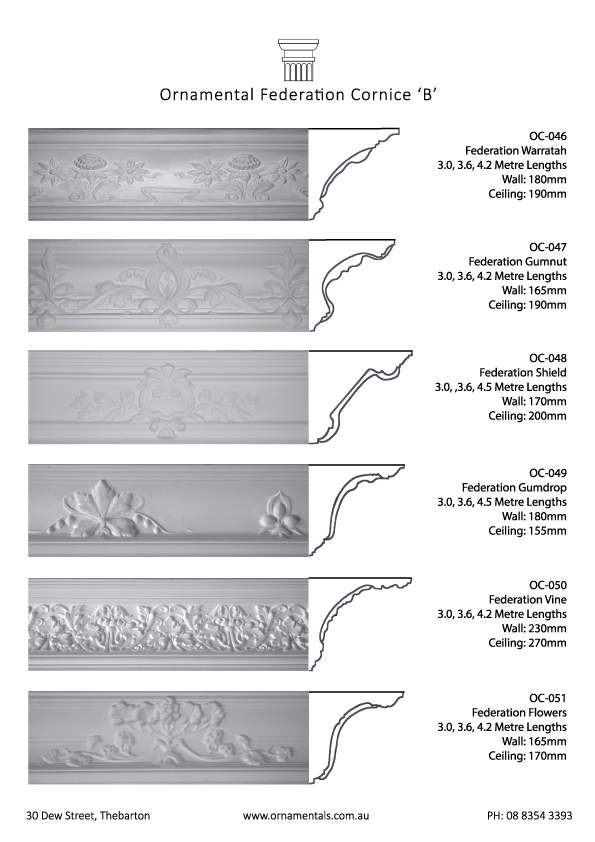 Ornamental Federation Cornice ‘B’

OC-046
Federation Warratah
3.0, 3.6, 4.2 Metre Lengths
Wall: 180mm
Ceiling: 190mm

OC-047
Federation Gumnut
3.0, 3.6, 4.2 Metre Lengths
Wall: 165mm
Ceiling: 190mm

OC-048
Federation Shield
3.0, ,3.6, 4.5 Metre Lengths
Wall: 170mm
Ceiling: 200mm

OC-049
Federation Gumdrop
3.0, 3.6, 4.5 Metre Lengths
Wall: 180mm
Ceiling: 155mm

OC-050
Federation Vine
3.0, 3.6, 4.2 Metre Lengths
Wall: 230mm
Ceiling: 270mm

OC-051
Federation Flowers
3.0, 3.6, 4.2 Metre Lengths
Wall: 165mm
Ceiling: 170mm

30 Dew Street, Thebarton
www.ornamentals.com.au
PH: 08 8354 3393